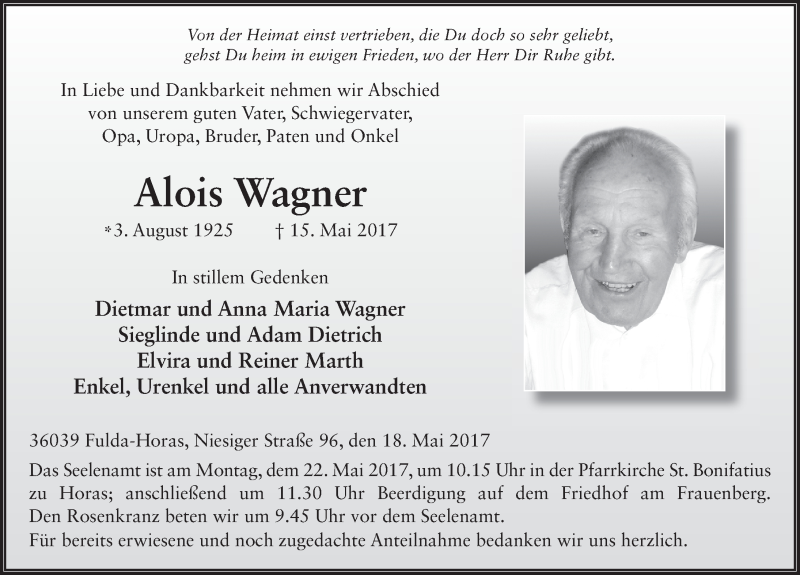 Von der Heimat einst vertrieben, die Du doch so sehr geliebt,
gehst Du heim in ewigen Frieden, wo der Herr Dir Ruhe gibt.

In Liebe und Dankbarkeit nehmen wir Abschied von unserem guten Vater, Schwiegervater, Opa, Uropa, Bruder, Paten und Onkel

Alois Wagner

*3. August 1925 † 15. Mai 2017

In stillem Gedenken

Dietmar und Anna Maria Wagner
Sieglinde und Adam Dietrich
Elvira und Reiner Marth
Enkel, Urenkel und alle Anverwandten

36039 Fulda-Horas, Niesiger Straße 96, den 18. Mai 2017

Das Seelenamt ist am Montag, dem 22. Mai 2017, um 10.15 Uhr in der Pfarrkirche St. Bonifatius zu Horas; anschließend um 11.30 Uhr Beerdigung auf dem Friedhof am Frauenberg. Den Rosenkranz beten wir um 9.45 Uhr vor dem Seelenamt.
Für bereits erwiesene und noch zugedachte Anteilnahme bedanken wir uns herzlich.